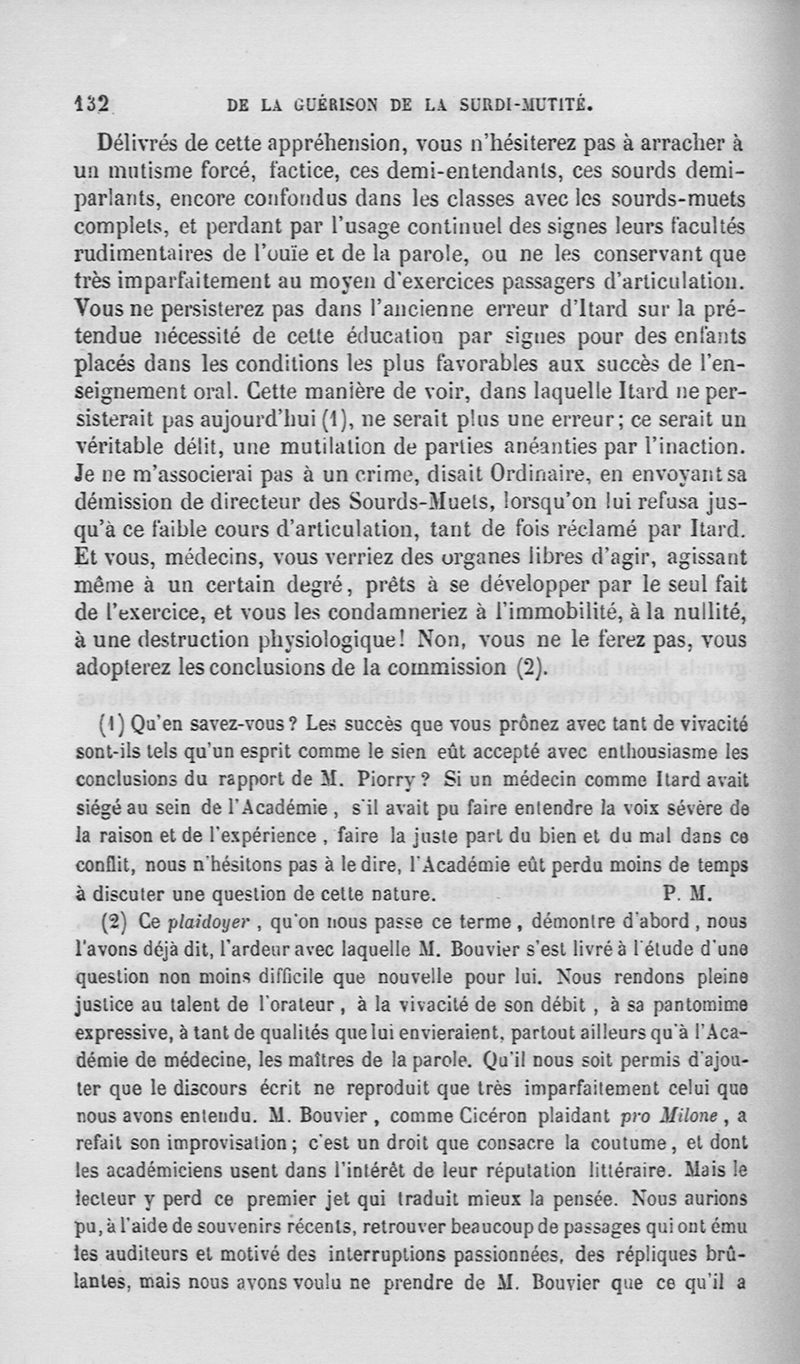 132 DE LA GUÉRISON DE LA SURDI-MUTITÉ.

Délivrés de cette appréhension, vous n'hésiterez pas à arracher à un mutisme forcé, factice, ces demi-entendants, ces sourds demi-parlants, encore confondus dans les classes avec les sourds-muets complets, et perdant par l'usage continuel des signes leurs facultés rudimentaires de l'ouïe et de la parole, ou ne les conservant que très imparfaitement au moyen d'exercices passagers d'articulation. Vous ne persisterez pas dans l'ancienne erreur d'Itard sur la prétendue nécessité de cette éducation par signes pour des enfants placés dans les conditions les plus favorables aux succès de l'enseignement oral. Cette manière de voir, dans laquelle Itard ne persisterait pas aujourd'hui (1), ne serait plus une erreur; ce serait un véritable délit, une mutilation de parties anéanties par l'inaction. Je ne m'associerai pas à un crime, disait Ordinaire, en envoyant sa démission de directeur des Sourds-Muets, lorsqu'on lui refusa jusqu'à ce faible cours d'articulation, tant de fois réclamé par Itard. Et vous, médecins, vous verriez des organes libres d'agir, agissant même à un certain degré, prêts à se développer par le seul fait de l'exercice, et vous les condamneriez à l'immobilité, à la nullité, à une destruction physiologique! Non, vous ne le ferez pas, vous adopterez les conclusions de la commission (2).

(1) Qu'en savez-vous? Les succès que vous prônez avec tant de vivacité sont-ils tels qu'un esprit comme le sien eût accepté avec enthousiasme les conclusions du rapport de M. Piorry? Si un médecin comme Itard avait siégé au sein de l'Académie, s'il avait pu faire entendre la voix sévère de la raison et de l'expérience, faire la juste part du bien et du mal dans ce conflit, nous n'hésitons pas à le dire, l'Académie eût perdu moins de temps à discuter une question de cette nature. P. M.

(2) Ce plaidoyer, qu'on nous passe ce terme, démontre d'abord, nous l'avons déjà dit, l'ardeur avec laquelle M. Bouvier s'est livré à l'étude d'une question non moins difficile que nouvelle pour lui. Nous rendons pleine justice au talent de l'orateur, à la vivacité de son débit, à sa pantomime expressive, à tant de qualités que lui envieraient, partout ailleurs qu'à l'Académie de médecine, les maîtres de la parole. Qu'il nous soit permis d'ajouter que le discours écrit ne reproduit que très imparfaitement celui que nous avons entendu. M. Bouvier, comme Cicéron plaidant pro Milone, a refait son improvisation; c'est un droit que consacre la coutume, et dont les académiciens usent dans l'intérêt de leur réputation littéraire. Mais le lecteur y perd ce premier jet qui traduit mieux la pensée. Nous aurions pu, à l'aide de souvenirs récents, retrouver beaucoup de passages qui ont ému les auditeurs et motivé des interruptions passionnées, des répliques brûlantes, mais nous avons voulu ne prendre de M. Bouvier que ce qu'il a